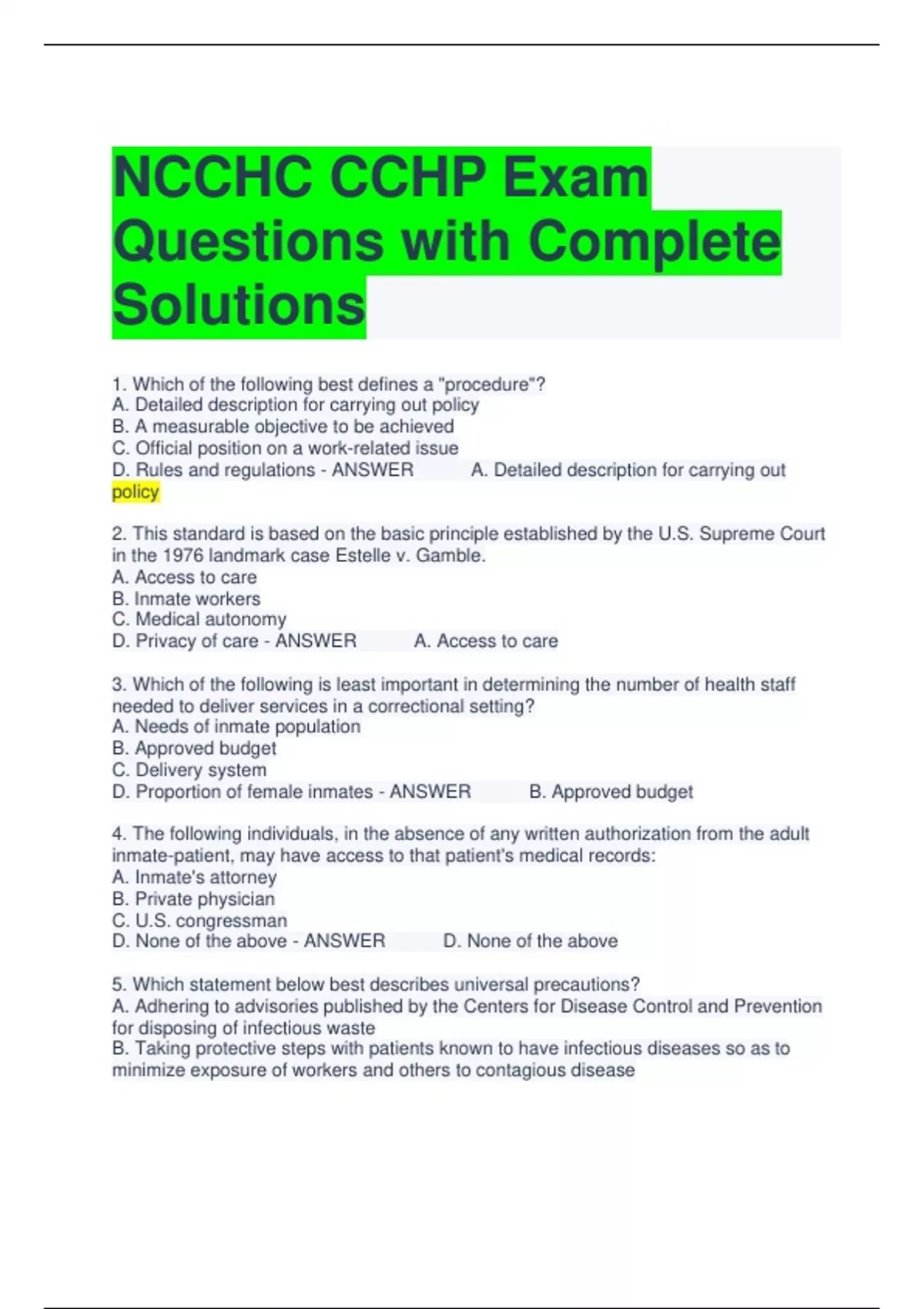 NCCHC CCHP Exam Questions with Complete Solutions

1. Which of the following best defines a "procedure"?
A. Detailed description for carrying out policy
B. A measurable objective to be achieved
C. Official position on a work-related issue
D. Rules and regulations - ANSWER A. Detailed description for carrying out policy

2. This standard is based on the basic principle established by the U.S. Supreme Court in the 1976 landmark case Estelle v. Gamble.
A. Access to care
B. Inmate workers
C. Medical autonomy
D. Privacy of care - ANSWER A. Access to care

3. Which of the following is least important in determining the number of health staff needed to deliver services in a correctional setting?
A. Needs of inmate population
B. Approved budget
C. Delivery system
D. Proportion of female inmates - ANSWER B. Approved budget

4. The following individuals, in the absence of any written authorization from the adult inmate-patient, may have access to that patient's medical records:
A. Inmate's attorney
B. Private physician
C. U.S. congressman
D. None of the above - ANSWER D. None of the above

5. Which statement below best describes universal precautions?
A. Adhering to advisories published by the Centers for Disease Control and Prevention for disposing of infectious waste
B. Taking protective steps with patients known to have infectious diseases so as to minimize exposure of workers and others to contagious disease